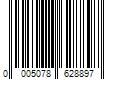 0 005078 628897